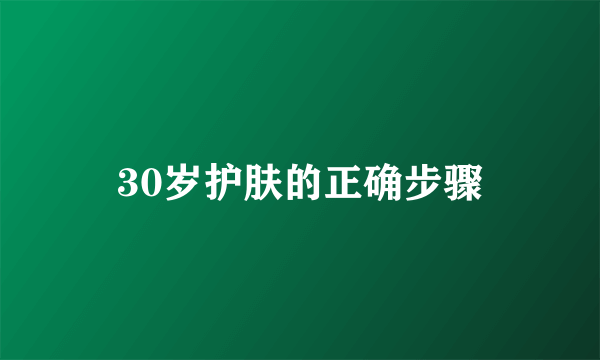 30岁护肤的正确步骤